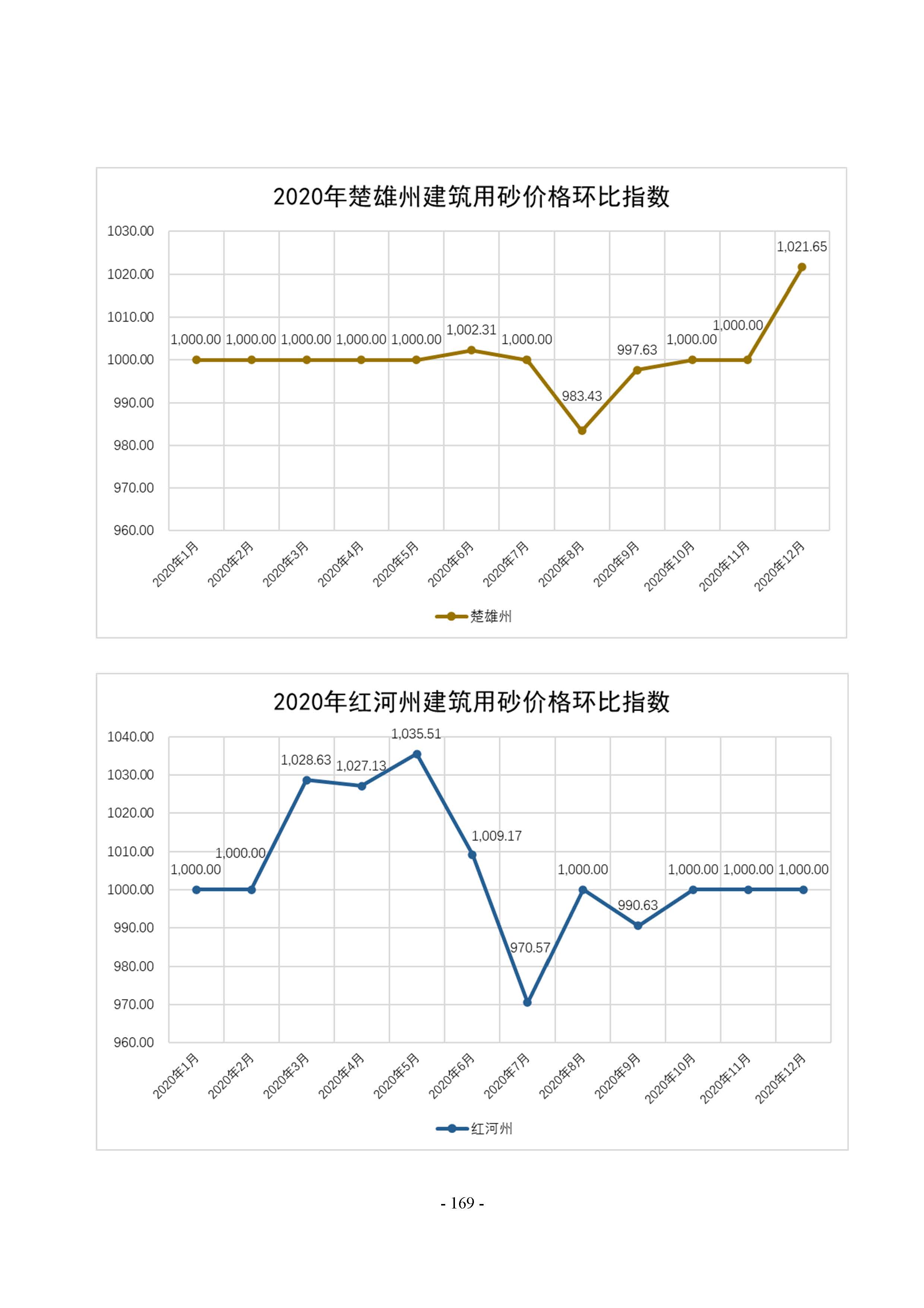 2020年楚雄州建筑用砂价格环比指数

1030.00
1020.00
1010.00
1000.00
990.00
980.00
970.00
960.00

1,000.00 1,000.00 1,000.00 1,000.00 1,000.00 1,002.31 1,000.00 983.43 997.63 1,000.00 1,000.00 1,021.65

2020年1月 2020年2月 2020年3月 2020年4月 2020年5月 2020年6月 2020年7月 2020年8月 2020年9月 2020年10月 2020年11月 2020年12月

楚雄州

2020年红河州建筑用砂价格环比指数

1040.00
1030.00
1020.00
1010.00
1000.00
990.00
980.00
970.00
960.00

1,000.00 1,000.00 1,028.63 1,027.13 1,035.51 1,009.17 970.57 1,000.00 990.63 1,000.00 1,000.00 1,000.00

2020年1月 2020年2月 2020年3月 2020年4月 2020年5月 2020年6月 2020年7月 2020年8月 2020年9月 2020年10月 2020年11月 2020年12月

红河州

- 169 -